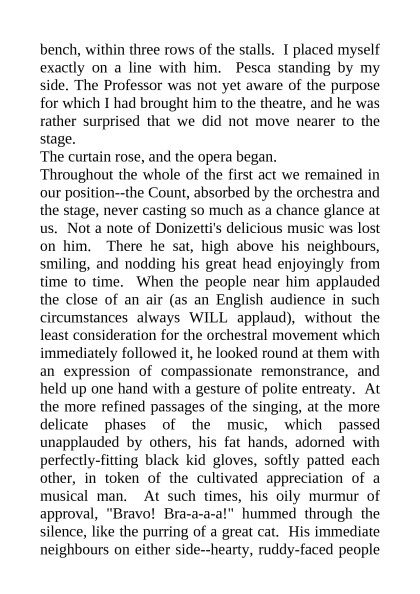 bench, within three rows of the stalls. I placed myself exactly on a line with him. Pesca standing by my side. The Professor was not yet aware of the purpose for which I had brought him to the theatre, and he was rather surprised that we did not move nearer to the stage.
The curtain rose, and the opera began.
Throughout the whole of the first act we remained in our position--the Count, absorbed by the orchestra and the stage, never casting so much as a chance glance at us. Not a note of Donizetti's delicious music was lost on him. There he sat, high above his neighbours, smiling, and nodding his great head enjoyingly from time to time. When the people near him applauded the close of an air (as an English audience in such circumstances always WILL applaud), without the least consideration for the orchestral movement which immediately followed it, he looked round at them with an expression of compassionate remonstrance, and held up one hand with a gesture of polite entreaty. At the more refined passages of the singing, at the more delicate phases of the music, which passed unapplauded by others, his fat hands, adorned with perfectly-fitting black kid gloves, softly patted each other, in token of the cultivated appreciation of a musical man. At such times, his oily murmur of approval, "Bravo! Bra-a-a-a!" hummed through the silence, like the purring of a great cat. His immediate neighbours on either side--hearty, ruddy-faced people